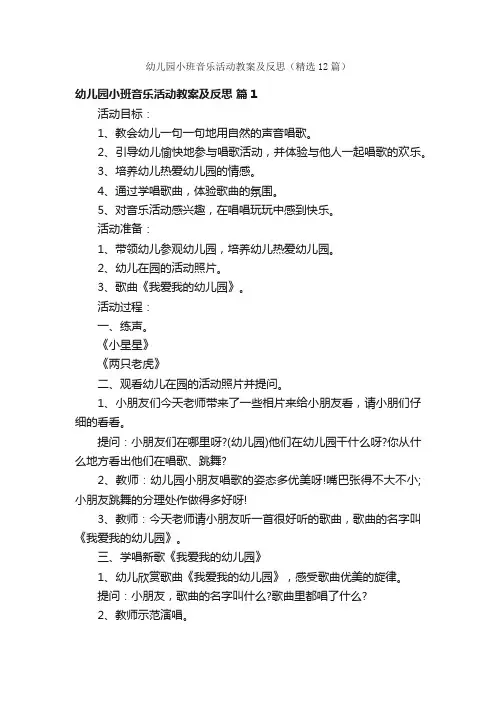 幼儿园小班音乐活动教案及反思（精选12篇）

幼儿园小班音乐活动教案及反思 篇1

活动目标：

1、教会幼儿一句一句地用自然的声音唱歌。

2、引导幼儿愉快地参与唱歌活动，并体验与他人一起唱歌的欢乐。

3、培养幼儿热爱幼儿园的情感。

4、通过学唱歌曲，体验歌曲的氛围。

5、对音乐活动感兴趣，在唱唱玩玩中感到快乐。

活动准备：

1、带领幼儿参观幼儿园，培养幼儿热爱幼儿园。

2、幼儿在园的活动照片。

3、歌曲《我爱我的幼儿园》。

活动过程：

一、练声。

《小星星》

《两只老虎》

二、观看幼儿在园的活动照片并提问。

1、小朋友们今天老师带来了一些相片来给小朋友看，请小朋们仔细的看看。

提问：小朋友们在哪里呀?(幼儿园)他们在幼儿园干什么呀?你从什么地方看出他们在唱歌、跳舞?

2、教师：幼儿园小朋友唱歌的姿态多优美呀!嘴巴张得不大不小;小朋友跳舞的分理处作做得多好呀!

3、教师：今天老师请小朋友听一首很好听的歌曲，歌曲的名字叫《我爱我的幼儿园》。

三、学唱新歌《我爱我的幼儿园》

1、幼儿欣赏歌曲《我爱我的幼儿园》，感受歌曲优美的旋律。

提问：小朋友，歌曲的名字叫什么?歌曲里都唱了什么?

2、教师示范演唱。